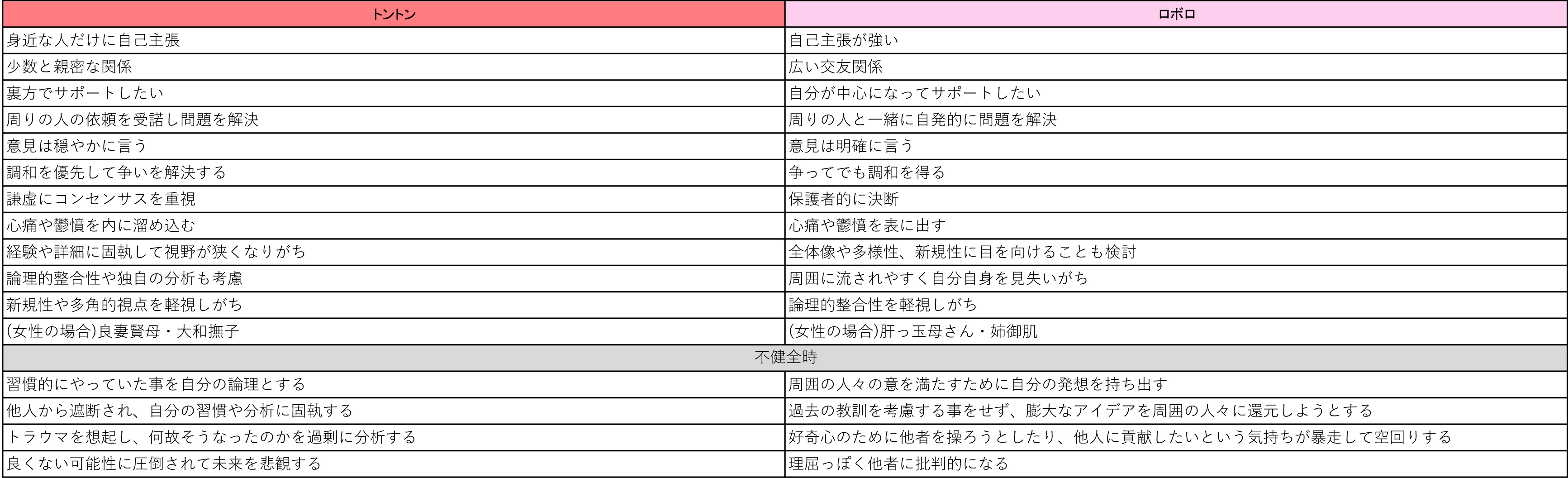 | トントン | ロボロ |
|---|---|
| 身近な人だけに自己主張 | 自己主張が強い |
| 少数と親密な関係 | 広い交友関係 |
| 裏方でサポートしたい | 自分が中心になってサポートしたい |
| 周りの人の依頼を受諾し問題を解決 | 周りの人と一緒に自発的に問題を解決 |
| 意見は穏やかに言う | 意見は明確に言う |
| 調和を優先して争いを解決する | 争ってでも調和を得る |
| 謙虚にコンセンサスを重視 | 保護者的に決断 |
| 心痛や鬱憤を内に溜め込む | 心痛や鬱憤を表に出す |
| 経験や詳細に固執して視野が狭くなりがち | 全体像や多様性、新規性に目を向けることも検討 |
| 論理的整合性や独自の分析も考慮 | 周囲に流されやすく自分自身を見失いがち |
| 新規性や多角的視点を軽視しがち | 論理的整合性を軽視しがち |
| (女性の場合)良妻賢母・大和撫子 | (女性の場合)肝っ玉母さん・姉御肌 |
| 不健全時 | |
| 習慣的にやっていた事を自分の論理とする | 周囲の人々の意を満たすために自分の発想を持ち出す |
| 他人から遮断され、自分の習慣や分析に固執する | 過去の教訓を考慮する事をせず、膨大なアイデアを周囲の人々に還元しようとする |
| トラウマを想起し、何故そうなったのかを過剰に分析する | 好奇心のために他者を操ろうとしたり、他人に貢献したいという気持ちが暴走して空回りする |
| 良くない可能性に圧倒されて未来を悲観する | 理屈っぽく他者に批判的になる |